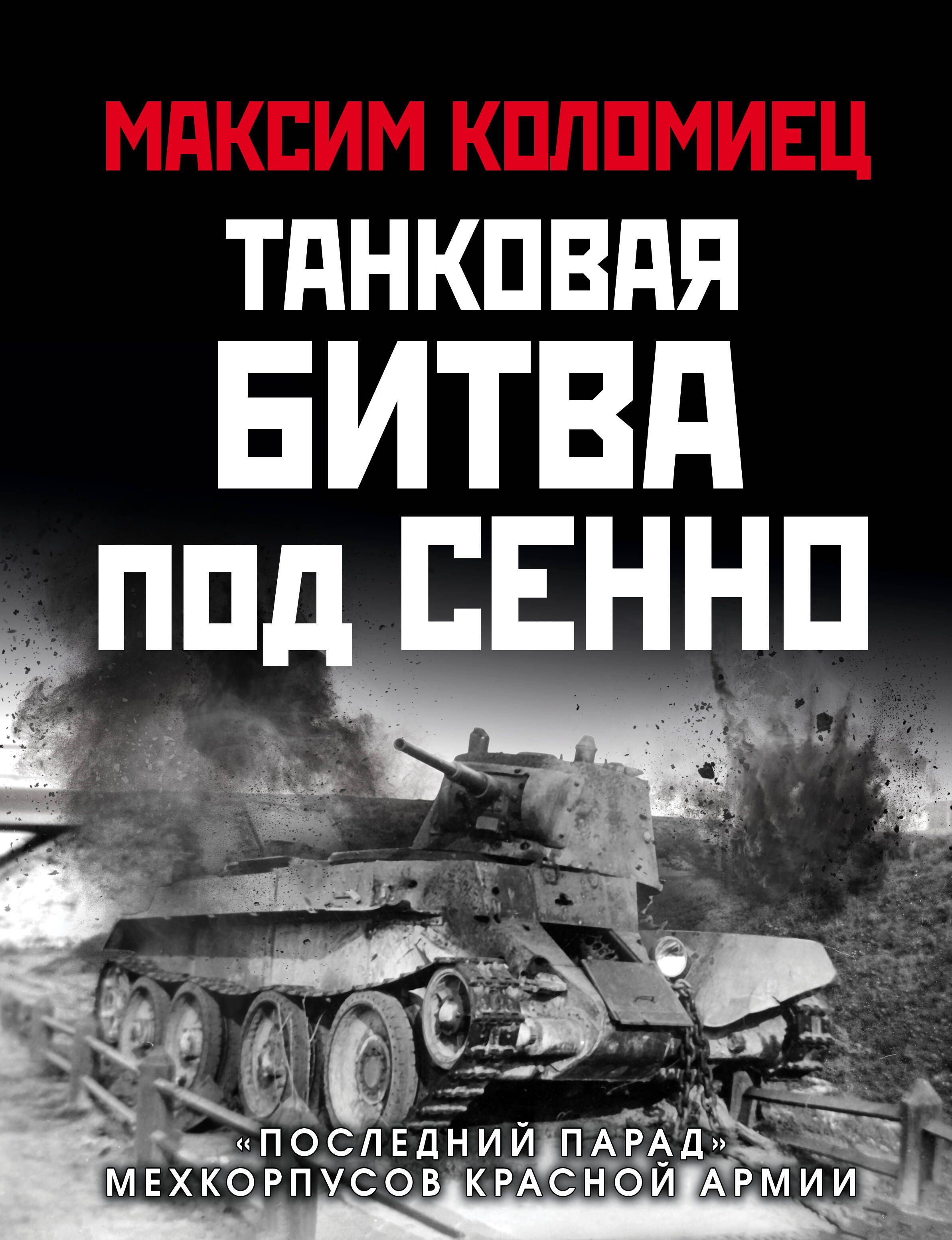 МАКСИМ КОЛОМИЕЦ

ТАНКОВАЯ БИТВА ПОД СЕННО

«ПОСЛЕДНИЙ ПАРАД» МЕХКОРПУСОВ КРАСНОЙ АРМИИ